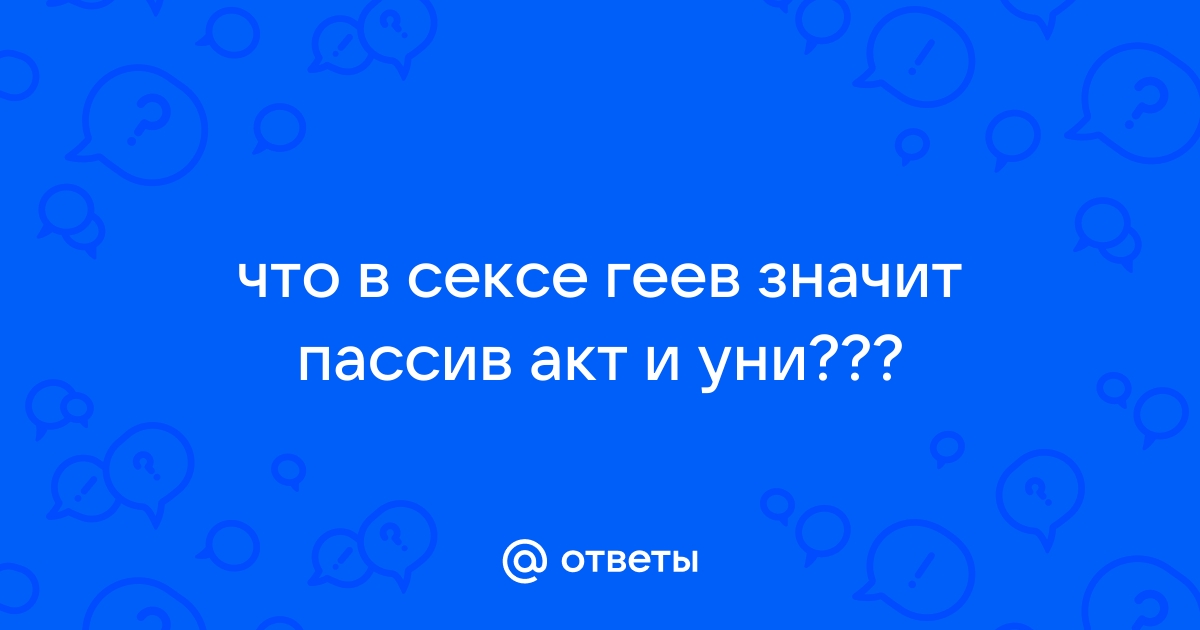 что в сексе геев значит пассив акт и уни???

@ ответы